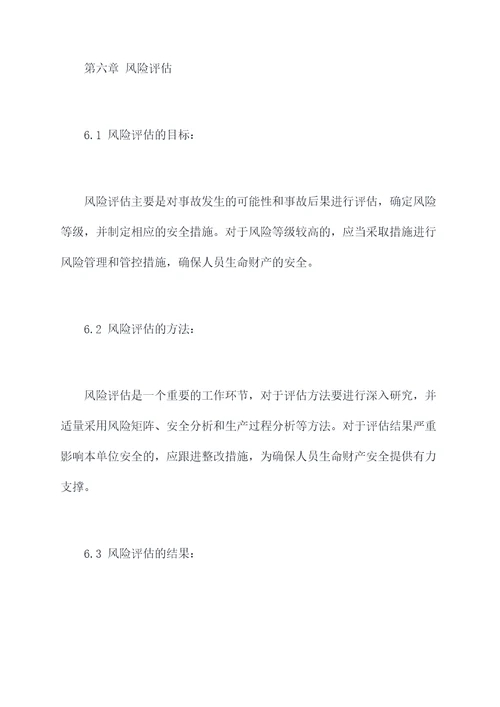 第六章 风险评估

6.1 风险评估的目标：

风险评估主要是对事故发生的可能性和事故后果进行评估，确定风险等级，并制定相应的安全措施。对于风险等级较高的，应当采取措施进行风险管理和管控措施，确保人员生命财产的安全。

6.2 风险评估的方法：

风险评估是一个重要的工作环节，对于评估方法要进行深入研究，并适量采用风险矩阵、安全分析和生产过程分析等方法。对于评估结果严重影响本单位安全的，应跟进整改措施，为确保人员生命财产安全提供有力支撑。

6.3 风险评估的结果：